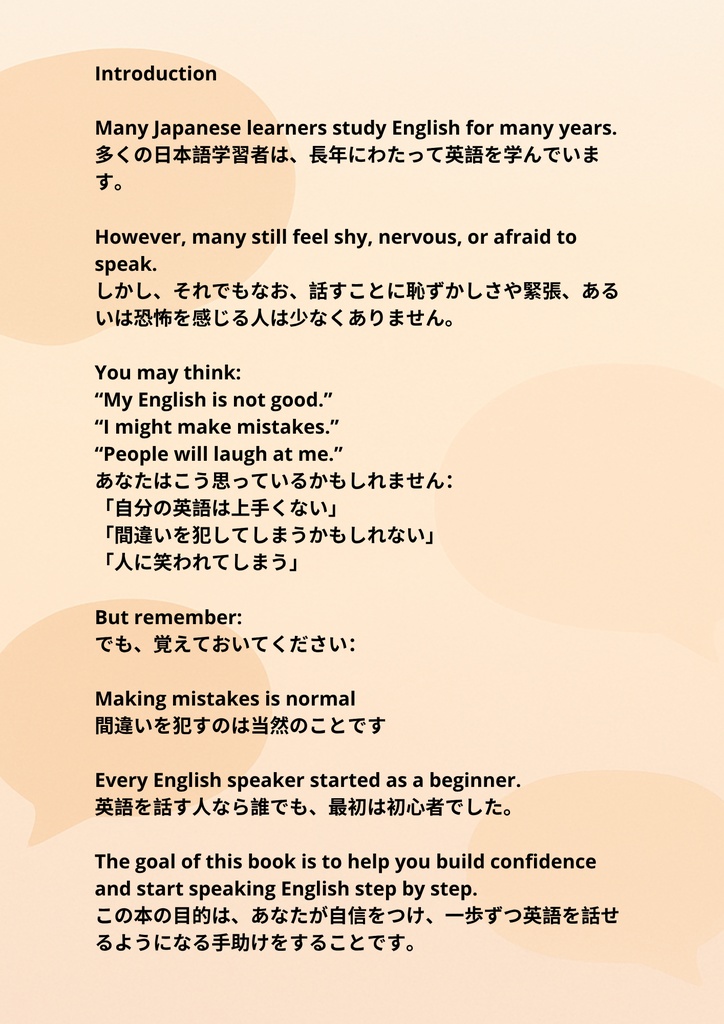 Introduction

Many Japanese learners study English for many years.
多くの日本語学習者は、長年にわたって英語を学んでいます。

However, many still feel shy, nervous, or afraid to speak.
しかし、それでもなお、話すことに恥ずかしさや緊張、あるいは恐怖を感じる人は少なくありません。

You may think:
“My English is not good.”
“I might make mistakes.”
“People will laugh at me.”
あなたはこう思っているかもしれません：
「自分の英語は上手くない」
「間違いを犯してしまうかもしれない」
「人に笑われてしまう」

But remember:
でも、覚えておいてください：

Making mistakes is normal
間違いを犯すのは当然のことです

Every English speaker started as a beginner.
英語を話す人なら誰でも、最初は初心者でした。

The goal of this book is to help you build confidence and start speaking English step by step.
この本の目的は、あなたが自信をつけ、一歩ずつ英語を話せるようになる手助けをすることです。